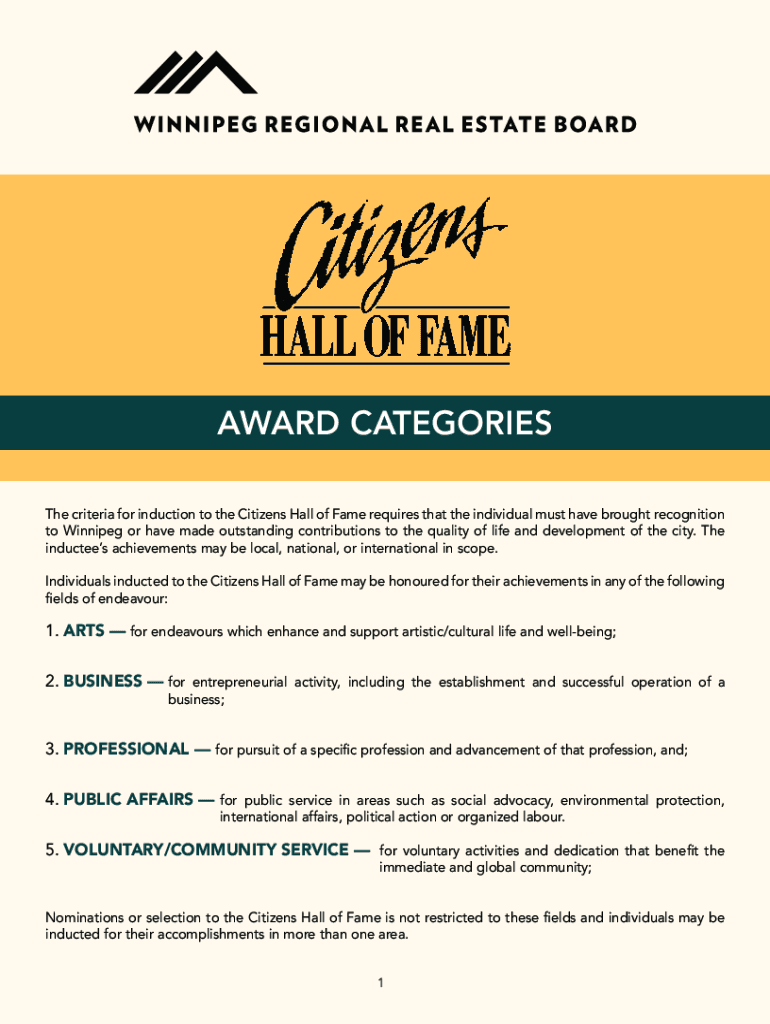 WINNIPEG REGIONAL REAL ESTATE BOARD

Citizens
HALL OF FAME

AWARD CATEGORIES

The criteria for induction to the Citizens Hall of Fame requires that the individual must have brought recognition to Winnipeg or have made outstanding contributions to the quality of life and development of the city. The inductee's achievements may be local, national, or international in scope.

Individuals inducted to the Citizens Hall of Fame may be honoured for their achievements in any of the following fields of endeavour:

1. ARTS — for endeavours which enhance and support artistic/cultural life and well-being;

2. BUSINESS — for entrepreneurial activity, including the establishment and successful operation of a business;

3. PROFESSIONAL — for pursuit of a specific profession and advancement of that profession, and;

4. PUBLIC AFFAIRS — for public service in areas such as social advocacy, environmental protection, international affairs, political action or organized labour.

5. VOLUNTARY/COMMUNITY SERVICE — for voluntary activities and dedication that benefit the immediate and global community;

Nominations or selection to the Citizens Hall of Fame is not restricted to these fields and individuals may be inducted for their accomplishments in more than one area.

1